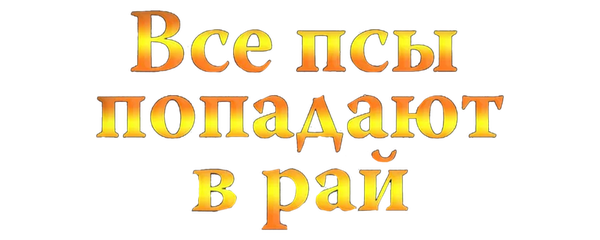 Все псы попадают в рай